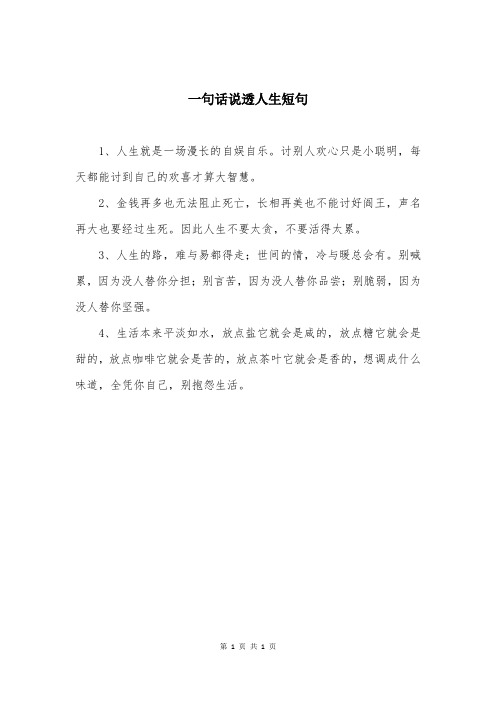 一句话说透人生短句

1、人生就是一场漫长的自娱自乐。讨别人欢心只是小聪明，每天都能讨到自己的欢喜才算大智慧。

2、金钱再多也无法阻止死亡，长相再美也不能讨好阎王，声名再大也要经过生死。因此人生不要太贪，不要活得太累。

3、人生的路，难与易都得走；世间的情，冷与暖总会有。别喊累，因为没人替你分担；别言苦，因为没人替你品尝；别脆弱，因为没人替你坚强。

4、生活本来平淡如水，放点盐它就会是咸的，放点糖它就会是甜的，放点咖啡它就会是苦的，放点茶叶它就会是香的，想调成什么味道，全凭你自己，别抱怨生活。

第 1 页 共 1 页